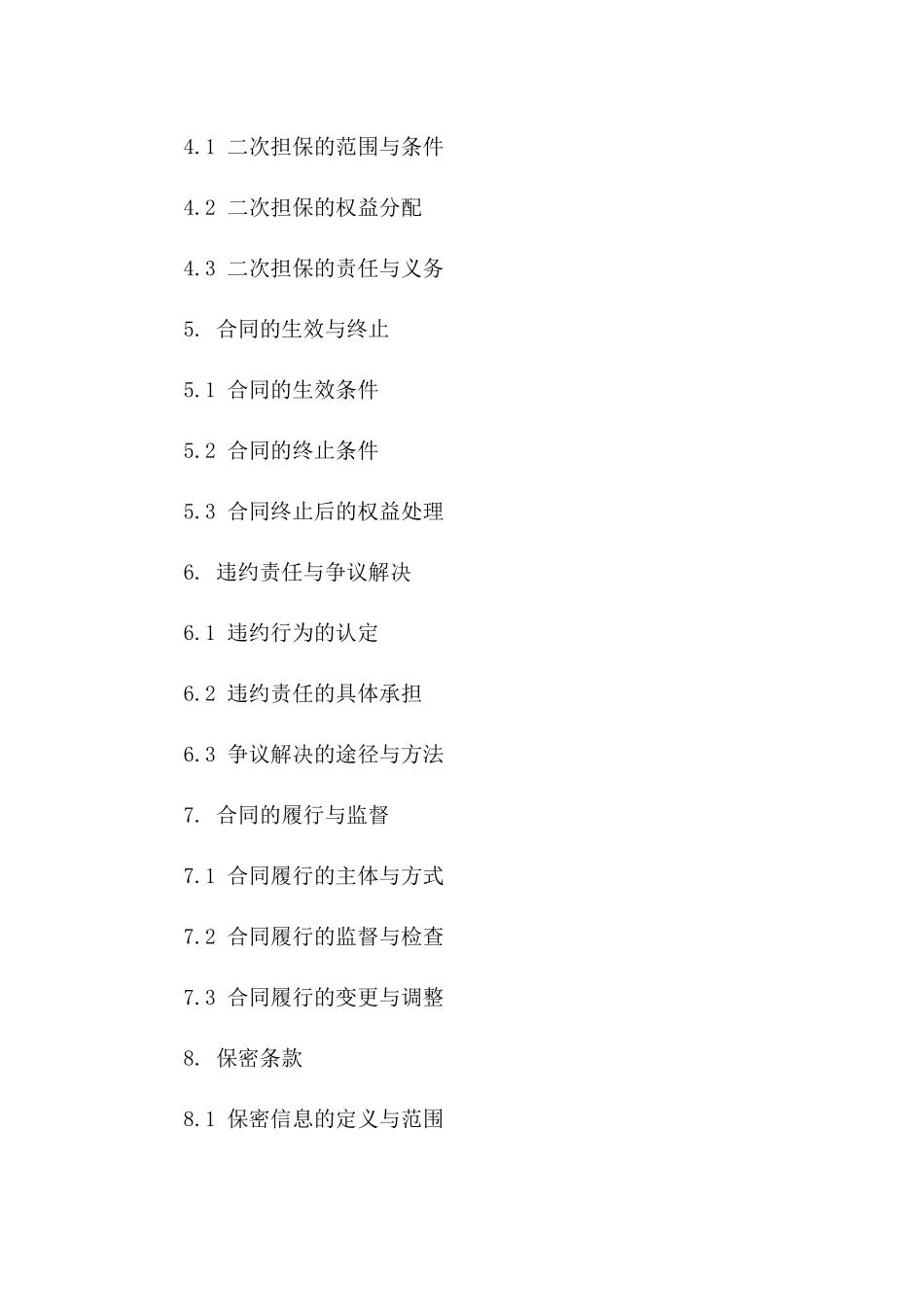 4.1 二次担保的范围与条件

4.2 二次担保的权益分配

4.3 二次担保的责任与义务

5. 合同的生效与终止

5.1 合同的生效条件

5.2 合同的终止条件

5.3 合同终止后的权益处理

6. 违约责任与争议解决

6.1 违约行为的认定

6.2 违约责任的具体承担

6.3 争议解决的途径与方法

7. 合同的履行与监督

7.1 合同履行的主体与方式

7.2 合同履行的监督与检查

7.3 合同履行的变更与调整

8. 保密条款

8.1 保密信息的定义与范围